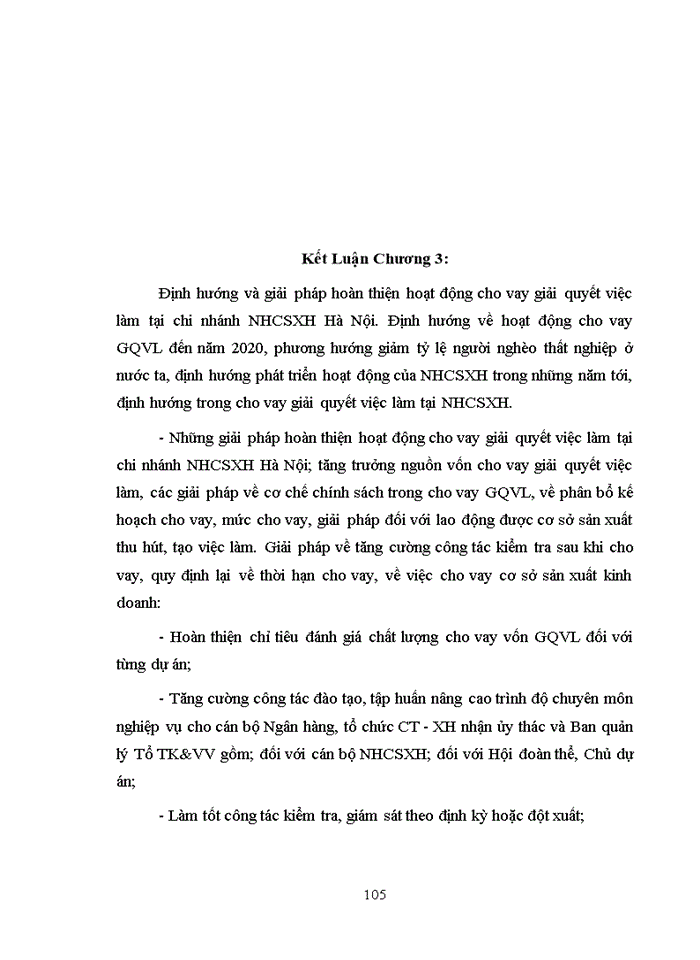 Kết Luận Chương 3:

Định hướng và giải pháp hoàn thiện hoạt động cho vay giải quyết việc làm tại chi nhánh NHCSXH Hà Nội. Định hướng về hoạt động cho vay GQVL đến năm 2020, phương hướng giảm tỷ lệ người nghèo thất nghiệp ở nước ta, định hướng phát triển hoạt động của NHCSXH trong những năm tới, định hướng trong cho vay giải quyết việc làm tại NHCSXH.

- Những giải pháp hoàn thiện hoạt động cho vay giải quyết việc làm tại chi nhánh NHCSXH Hà Nội; tăng trưởng nguồn vốn cho vay giải quyết việc làm, các giải pháp về cơ chế chính sách trong cho vay GQVL, về phân bổ kế hoạch cho vay, mức cho vay, giải pháp đối với lao động được cơ sở sản xuất thu hút, tạo việc làm. Giải pháp về tăng cường công tác kiểm tra sau khi cho vay, quy định lại về thời hạn cho vay, về việc cho vay cơ sở sản xuất kinh doanh:

- Hoàn thiện chỉ tiêu đánh giá chất lượng cho vay vốn GQVL đối với từng dự án;

- Tăng cường công tác đào tạo, tập huấn nâng cao trình độ chuyên môn nghiệp vụ cho cán bộ Ngân hàng, tổ chức CT - XH nhận ủy thác và Ban quản lý Tổ TK&VV gồm; đối với cán bộ NHCSXH; đối với Hội đoàn thể, Chủ dự án;

- Làm tốt công tác kiểm tra, giám sát theo định kỳ hoặc đột xuất;

105